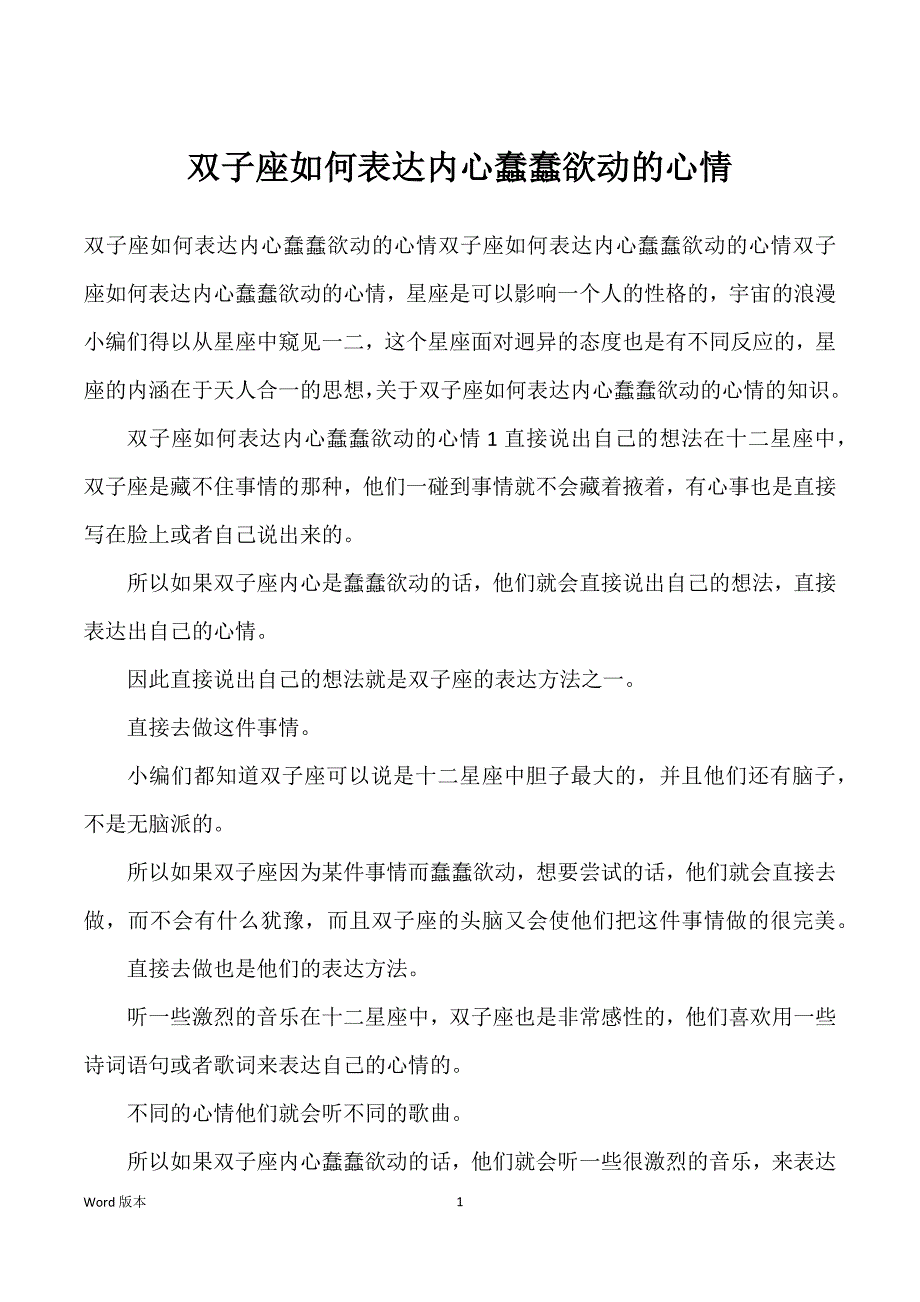 双子座如何表达内心蠢蠢欲动的心情

双子座如何表达内心蠢蠢欲动的心情双子座如何表达内心蠢蠢欲动的心情双子座如何表达内心蠢蠢欲动的心情，星座是可以影响一个人的性格的，宇宙的浪漫小编们得以从星座中窥见一二，这个星座面对迥异的态度也是有不同反应的，星座的内涵在于天人合一的思想，关于双子座如何表达内心蠢蠢欲动的心情的知识。

双子座如何表达内心蠢蠢欲动的心情 1 直接说出自己的想法在十二星座中，双子座是藏不住事情的那种，他们一碰到事情就不会藏着掖着，有心事也是直接写在脸上或者自己说出来的。

所以如果双子座内心是蠢蠢欲动的话，他们就会直接说出自己的想法，直接表达出自己的心情。

因此直接说出自己的想法就是双子座的表达方法之一。

直接去做这件事情。

小编们都知道双子座可以说是十二星座中胆子最大的，并且他们还有脑子，不是无脑派的。

所以如果双子座因为某件事情而蠢蠢欲动，想要尝试的话，他们就会直接去做，而不会有什么犹豫，而且双子座的头脑又会使他们把这件事情做的很完美。

直接去做也是他们的表达方法。

听一些激烈的音乐在十二星座中，双子座也是非常感性的，他们喜欢用一些诗词语句或者歌词来表达自己的心情的。

不同的心情他们就会听不同的歌曲。

所以如果双子座内心蠢蠢欲动的话，他们就会听一些很激烈的音乐，来表达

Word 版本 1